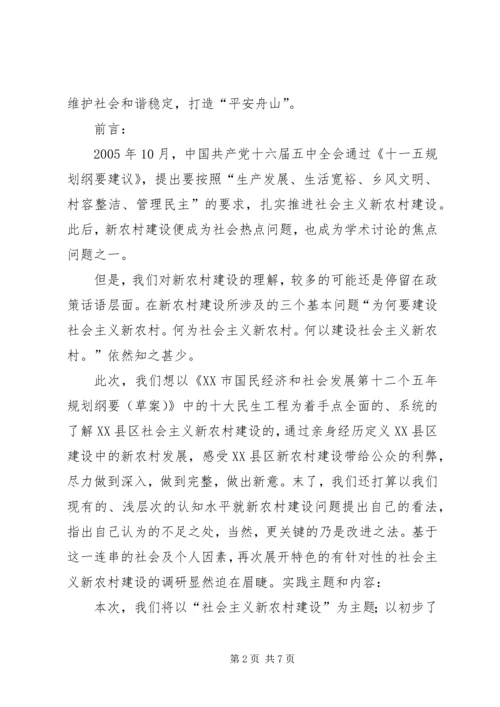 维护社会和谐稳定，打造“平安舟山”。

前言：

2005年10月，中国共产党十六届五中全会通过《十一五规划纲要建议》，提出要按照“生产发展、生活宽裕、乡风文明、村容整洁、管理民主”的要求，扎实推进社会主义新农村建设。此后，新农村建设便成为社会热点问题，也成为学术讨论的焦点问题之一。

但是，我们对新农村建设的理解，较多的可能还是停留在政策话语层面。在新农村建设所涉及的三个基本问题“为何要建设社会主义新农村。何为社会主义新农村。何以建设社会主义新农村。”依然知之甚少。

此次，我们想以《XX市国民经济和社会发展第十二个五年规划纲要（草案）》中的十大民生工程为着手点全面的、系统的了解XX县区社会主义新农村建设的，通过亲身经历定义XX县区建设中的新农村发展，感受XX县区新农村建设带给公众的利弊，尽力做到深入，做到完整，做出新意。末了，我们还打算以我们现有的、浅层次的认知水平就新农村建设问题提出自己的看法，指出自己认为的不足之处，当然，更关键的乃是改进之法。基于这一连串的社会及个人因素，再次展开特色的有针对性的社会主义新农村建设的调研显然迫在眉睫。实践主题和内容：

本次，我们将以“社会主义新农村建设”为主题；以初步了

第2页 共7页